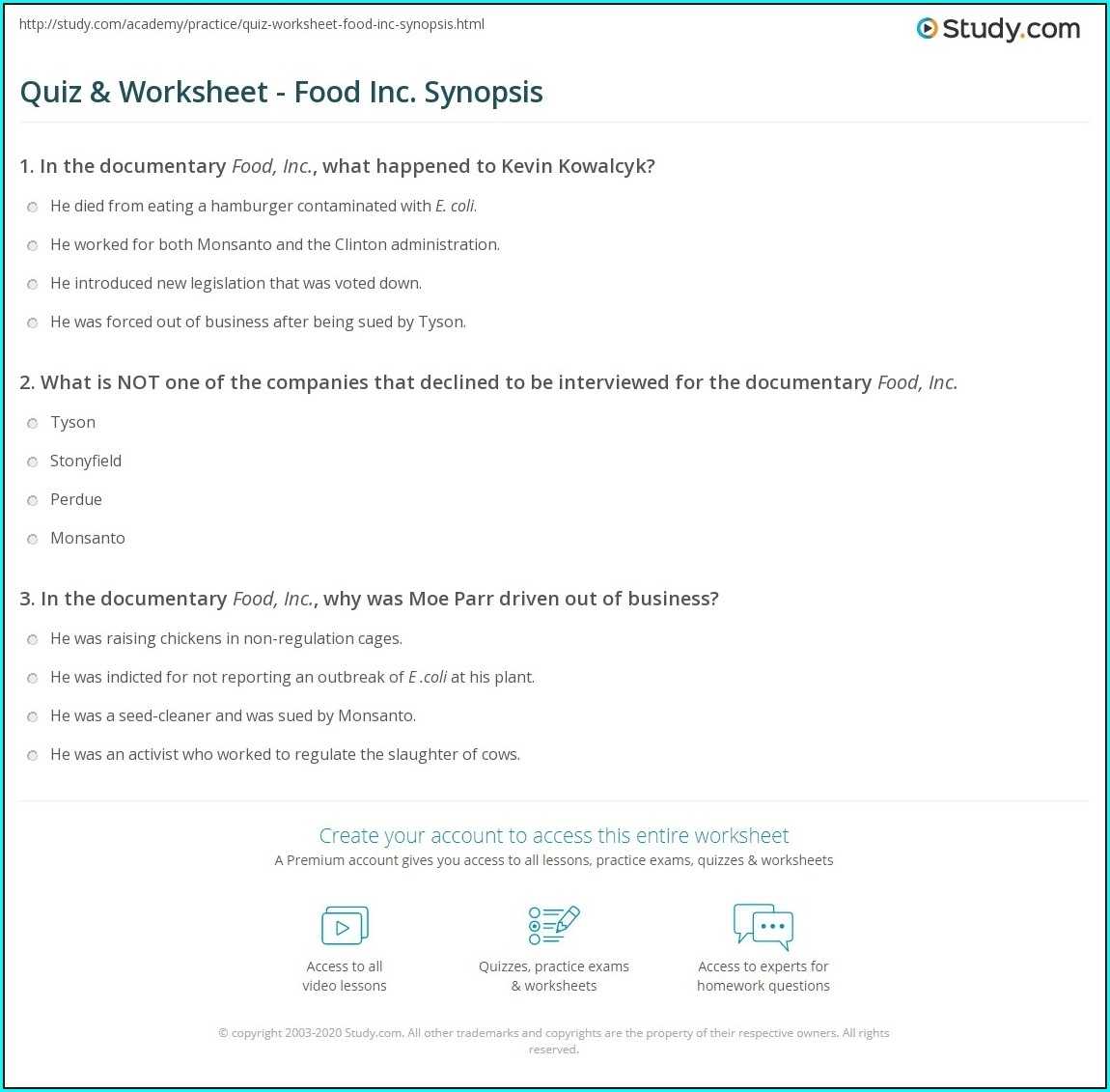 http://study.com/academy/practice/quiz-worksheet-food-inc-synopsis.html

Study.com

Quiz & Worksheet - Food Inc. Synopsis

1. In the documentary Food, Inc., what happened to Kevin Kowalcyk?

He died from eating a hamburger contaminated with E. coli.

He worked for both Monsanto and the Clinton administration.

He introduced new legislation that was voted down.

He was forced out of business after being sued by Tyson.

2. What is NOT one of the companies that declined to be interviewed for the documentary Food, Inc.

Tyson

Stonyfield

Perdue

Monsanto

3. In the documentary Food, Inc., why was Moe Parr driven out of business?

He was raising chickens in non-regulation cages.

He was indicted for not reporting an outbreak of E .coli at his plant.

He was a seed-cleaner and was sued by Monsanto.

He was an activist who worked to regulate the slaughter of cows.

Create your account to access this entire worksheet

A Premium account gives you access to all lessons, practice exams, quizzes & worksheets

Access to all video lessons

Quizzes, practice exams & worksheets

Access to experts for homework questions

© copyright 2003-2020 Study.com. All other trademarks and copyrights are the property of their respective owners. All rights reserved.